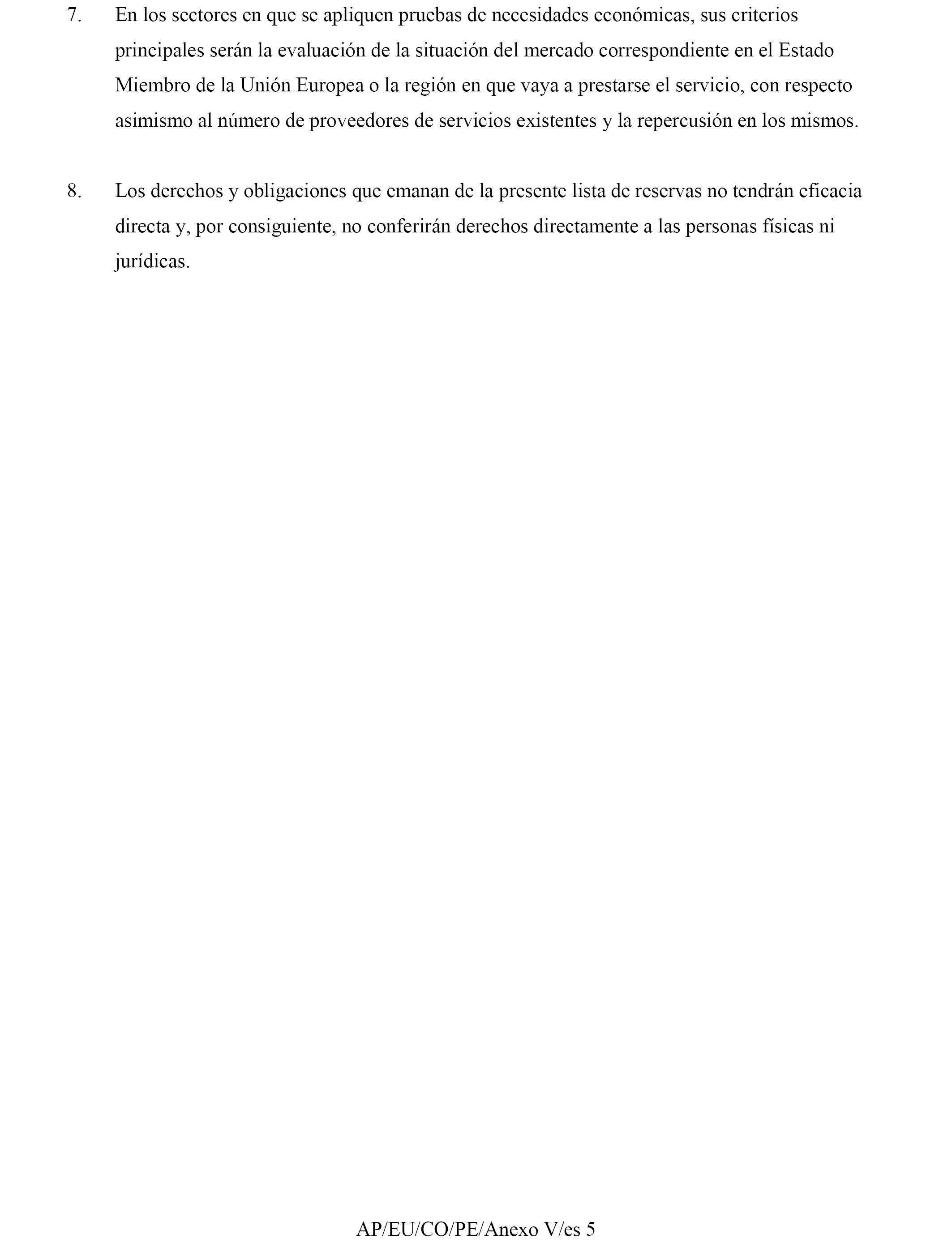 7. En los sectores en que se apliquen pruebas de necesidades económicas, sus criterios principales serán la evaluación de la situación del mercado correspondiente en el Estado Miembro de la Unión Europea o la región en que vaya a prestarse el servicio, con respecto asimismo al número de proveedores de servicios existentes y la repercusión en los mismos.

8. Los derechos y obligaciones que emanan de la presente lista de reservas no tendrán eficacia directa y, por consiguiente, no conferirán derechos directamente a las personas físicas ni jurídicas.

AP/EU/CO/PE/Anexo V/es 5